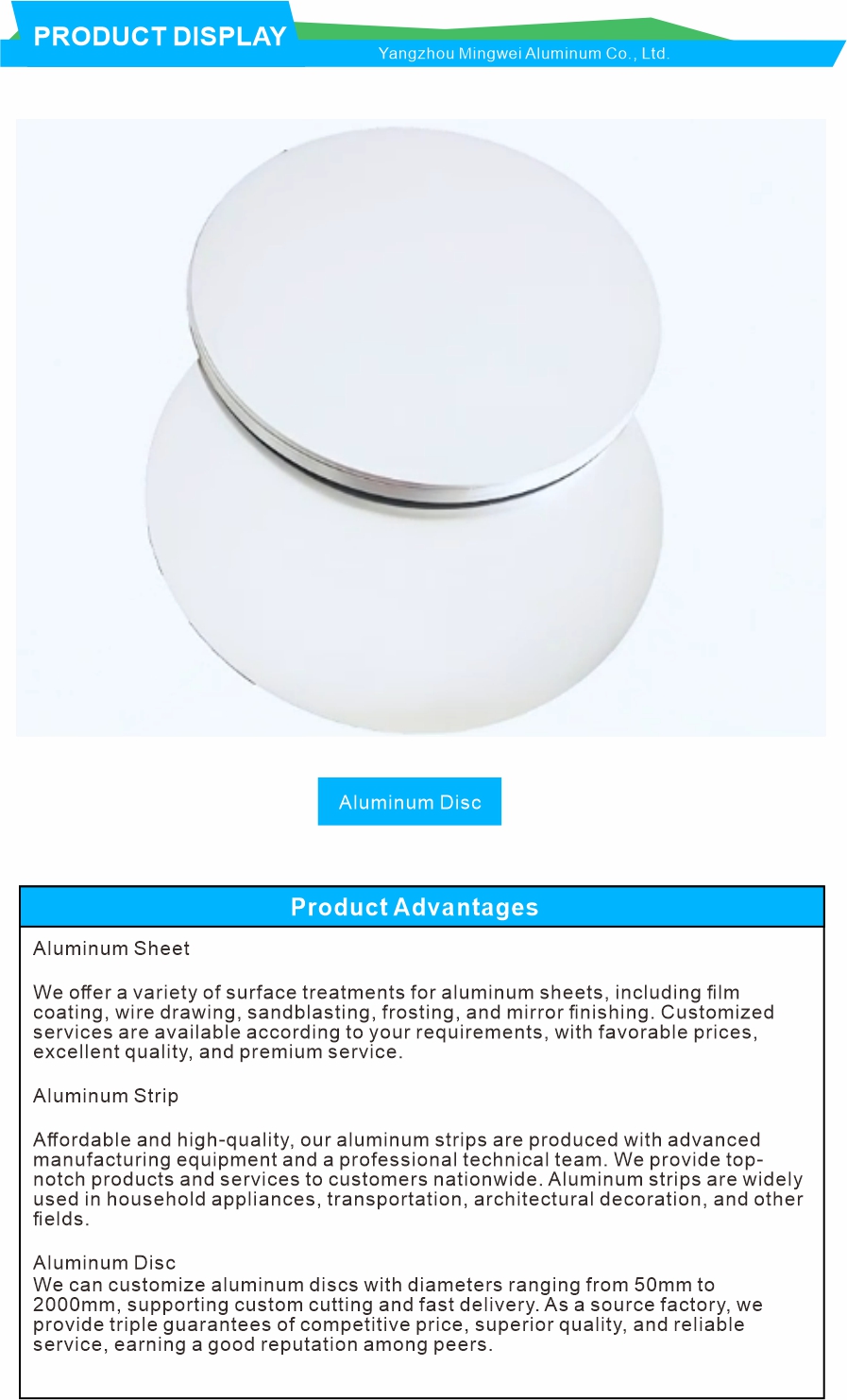 PRODUCT DISPLAY

Yangzhou Mingwei Aluminum Co., Ltd.

Aluminum Disc

Product Advantages

Aluminum Sheet

We offer a variety of surface treatments for aluminum sheets, including film coating, wire drawing, sandblasting, frosting, and mirror finishing. Customized services are available according to your requirements, with favorable prices, excellent quality, and premium service.

Aluminum Strip

Affordable and high-quality, our aluminum strips are produced with advanced manufacturing equipment and a professional technical team. We provide top-notch products and services to customers nationwide. Aluminum strips are widely used in household appliances, transportation, architectural decoration, and other fields.

Aluminum Disc
We can customize aluminum discs with diameters ranging from 50mm to 2000mm, supporting custom cutting and fast delivery. As a source factory, we provide triple guarantees of competitive price, superior quality, and reliable service, earning a good reputation among peers.